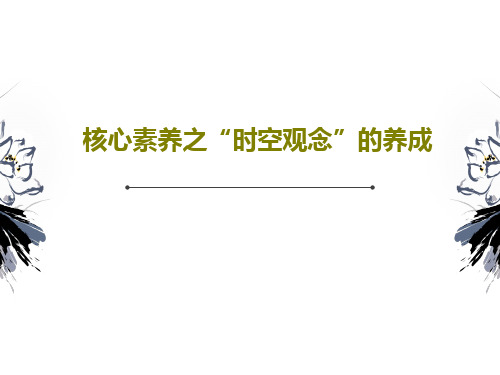 核心素养之“时空观念”的养成